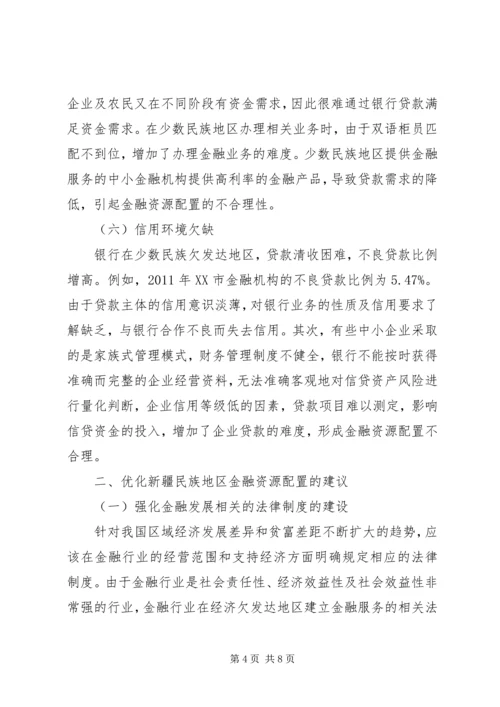 企业及农民又在不同阶段有资金需求，因此很难通过银行贷款满足资金需求。在少数民族地区办理相关业务时，由于双语柜员匹配不到位，增加了办理金融业务的难度。少数民族地区提供金融服务的中小金融机构提供高利率的金融产品，导致贷款需求的降低，引起金融资源配置的不合理性。

（六）信用环境欠缺

银行在少数民族欠发达地区，贷款清收困难，不良贷款比例增高。例如，2011 年 XX 市金融机构的不良贷款比例为 5.47%。由于贷款主体的信用意识淡薄，对银行业务的性质及信用要求了解缺乏，与银行合作不良而失去信用。其次，有些中小企业采取的是家族式管理模式，财务管理制度不健全，银行不能按时获得准确而完整的企业经营资料，无法准确客观地对信贷资产风险进行量化判断，企业信用等级低的因素，贷款项目难以测定，影响信贷资金的投入，增加了企业贷款的难度，形成金融资源配置不合理。

二、优化新疆民族地区金融资源配置的建议

（一）强化金融发展相关的法律制度的建设

针对我国区域经济发展差异和贫富差距不断扩大的趋势，应该在金融行业的经营范围和支持经济方面明确规定相应的法律制度。由于金融行业是社会责任性、经济效益性及社会效益性非常强的行业，金融行业在经济欠发达地区建立金融服务的相关法

第 4 页 共 8 页